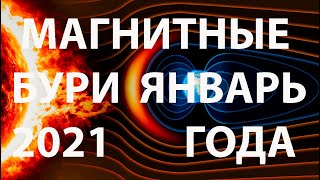 МАГНИТНЫЕ БУРИ ЯНВАРЬ 2021 ГОДА